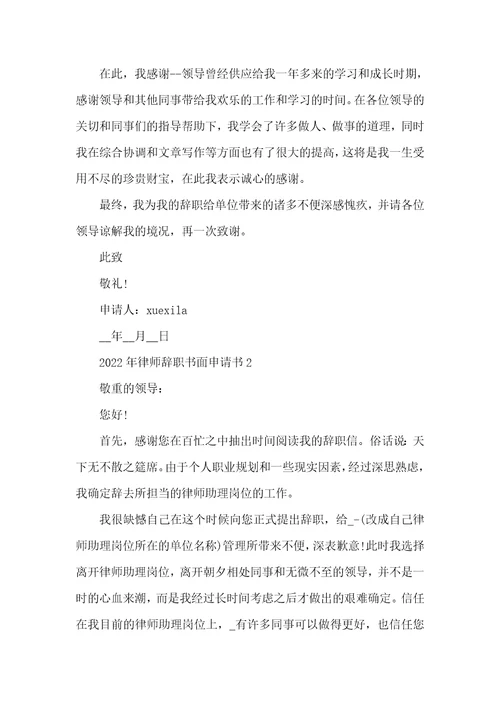 在此，我感谢--领导曾经供应给我一年多来的学习和成长时期，感谢领导和其他同事带给我欢乐的工作和学习的时间。在各位领导的关切和同事们的指导帮助下，我学会了许多做人、做事的道理，同时我在综合协调和文章写作等方面也有了很大的提高，这将是我一生受用不尽的珍贵财宝，在此我表示诚心的感谢。

最终，我为我的辞职给单位带来的诸多不便深感愧疚，并请各位领导谅解我的境况，再一次致谢。

此致

敬礼!

申请人：xuexila

__年__月__日

2022年律师辞职书面申请书2

敬重的领导：

您好!

首先，感谢您在百忙之中抽出时间阅读我的辞职信。俗话说：天下无不散之筵席。由于个人职业规划和一些现实因素，经过深思熟虑，我确定辞去所担当的律师助理岗位的工作。

我很缺憾自己在这个时候向您正式提出辞职，给_-(改成自己律师助理岗位所在的单位名称)管理所带来不便，深表歉意!此时我选择离开律师助理岗位，离开朝夕相处同事和无微不至的领导，并不是一时的心血来潮，而是我经过长时间考虑之后才做出的艰难确定。信任在我目前的律师助理岗位上，_有许多同事可以做得更好，也信任您